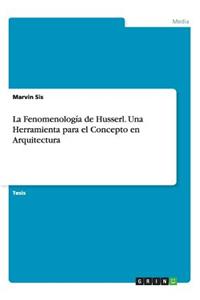 Media

Marvin Sis

La Fenomenología de Husserl. Una Herramienta para el Concepto en Arquitectura

Tesis

GRIN